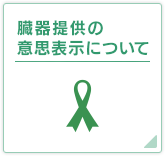 臓器提供の
意思表示について